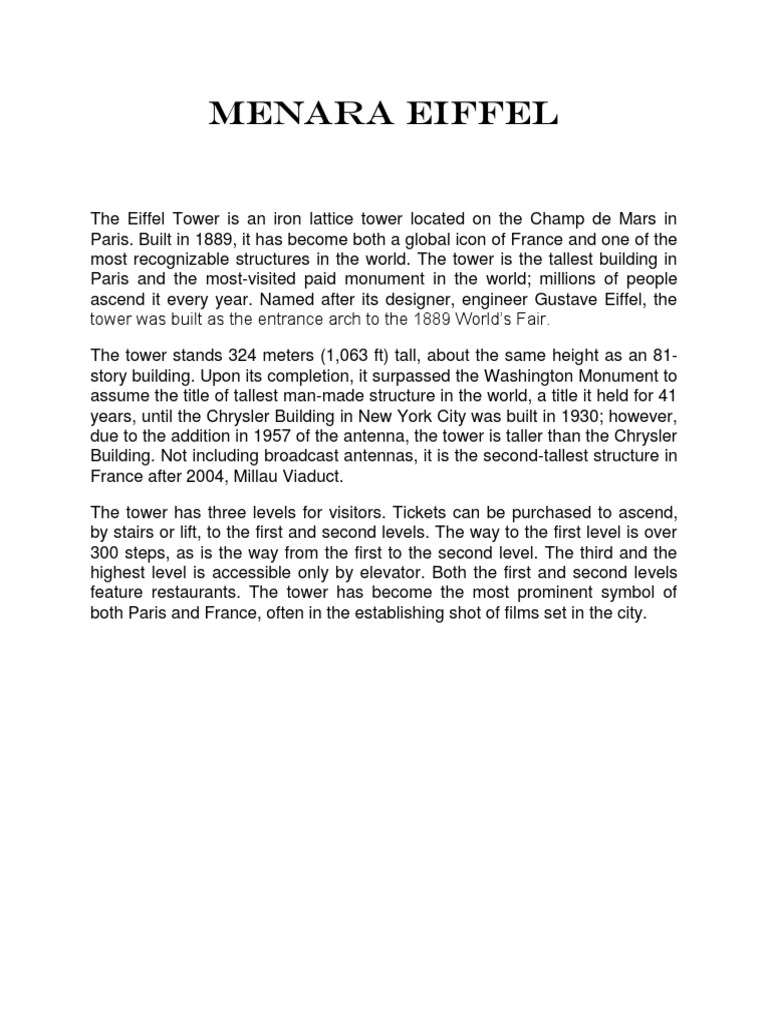 MENARA EIFFEL

The Eiffel Tower is an iron lattice tower located on the Champ de Mars in Paris. Built in 1889, it has become both a global icon of France and one of the most recognizable structures in the world. The tower is the tallest building in Paris and the most-visited paid monument in the world; millions of people ascend it every year. Named after its designer, engineer Gustave Eiffel, the tower was built as the entrance arch to the 1889 World's Fair.

The tower stands 324 meters (1,063 ft) tall, about the same height as an 81-story building. Upon its completion, it surpassed the Washington Monument to assume the title of tallest man-made structure in the world, a title it held for 41 years, until the Chrysler Building in New York City was built in 1930; however, due to the addition in 1957 of the antenna, the tower is taller than the Chrysler Building. Not including broadcast antennas, it is the second-tallest structure in France after 2004, Millau Viaduct.

The tower has three levels for visitors. Tickets can be purchased to ascend, by stairs or lift, to the first and second levels. The way to the first level is over 300 steps, as is the way from the first to the second level. The third and the highest level is accessible only by elevator. Both the first and second levels feature restaurants. The tower has become the most prominent symbol of both Paris and France, often in the establishing shot of films set in the city.